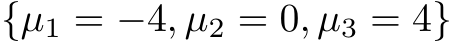 $\{\mu_1 = -4, \mu_2 = 0, \mu_3 = 4\}$